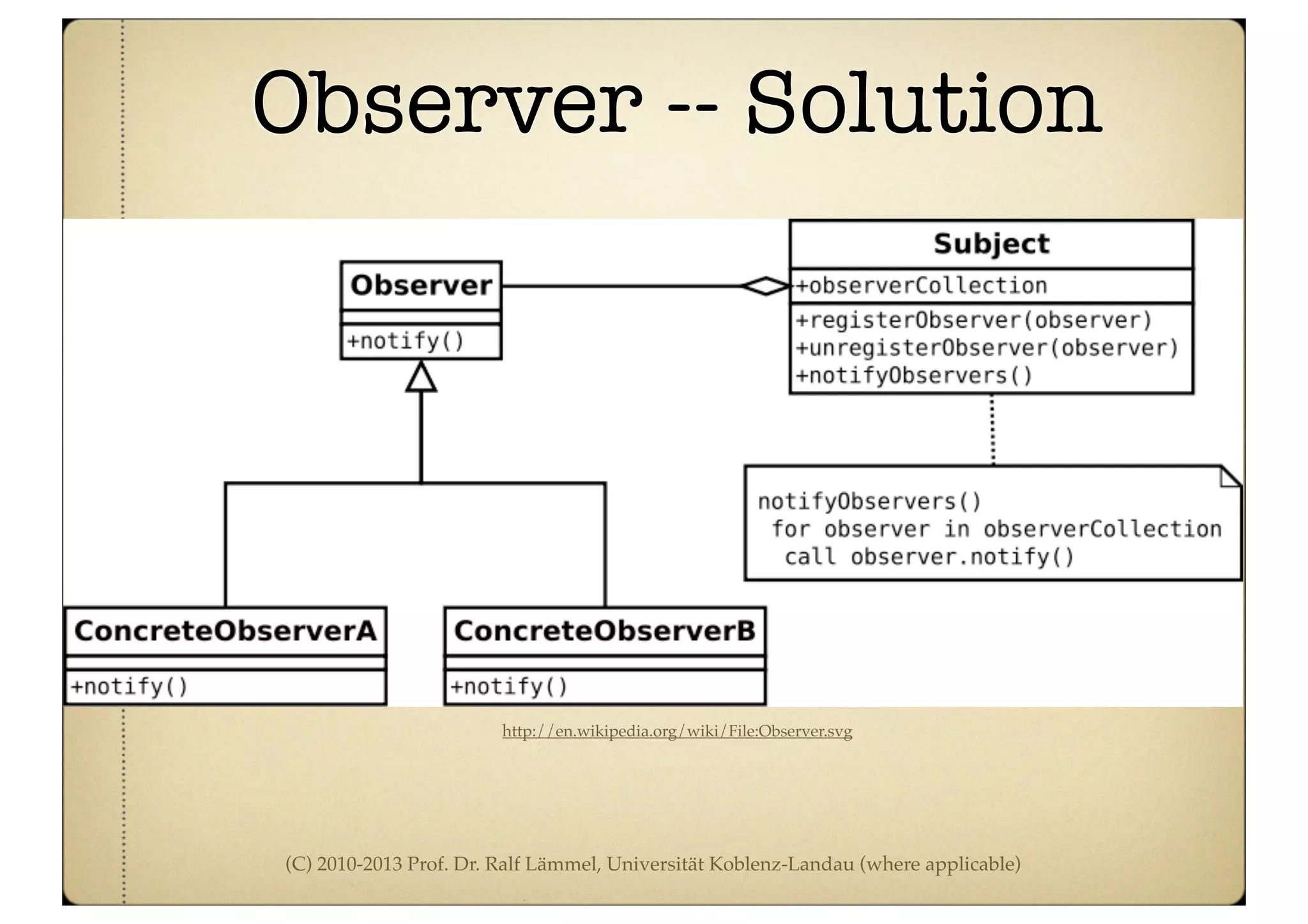 Observer -- Solution

Observer

+notify()

Subject

+observerCollection

+registerObserver(observer)
+unregisterObserver(observer)
+notifyObservers()

notifyObservers()
for observer in observerCollection
call observer.notify()

ConcreteObserverA

+notify()

ConcreteObserverB

+notify()

http://en.wikipedia.org/wiki/File:Observer.svg

(C) 2010-2013 Prof. Dr. Ralf Lämmel, Universität Koblenz-Landau (where applicable)